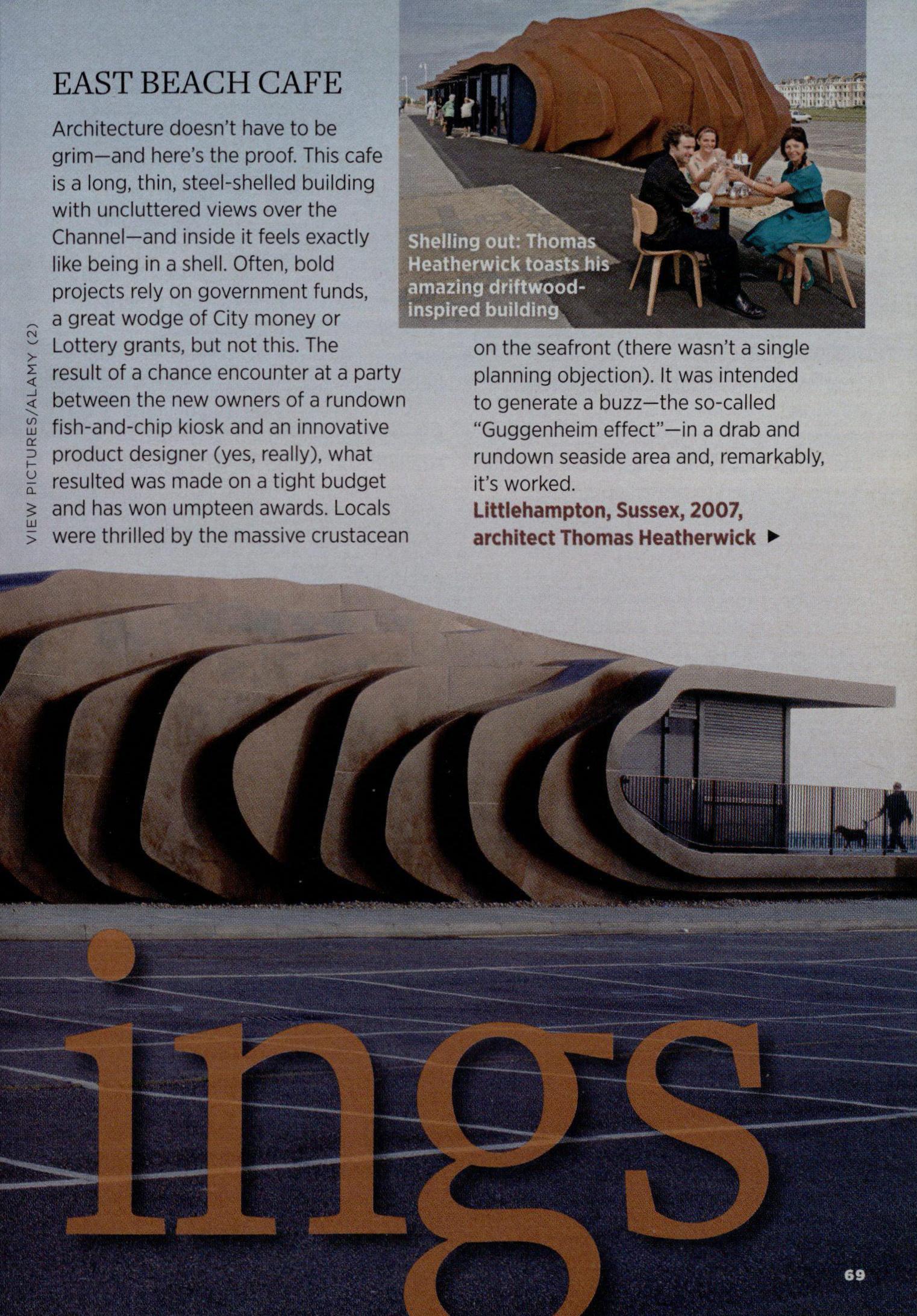 EAST BEACH CAFE

Architecture doesn't have to be grim—and here's the proof. This cafe is a long, thin, steel-shelled building with uncluttered views over the Channel—and inside it feels exactly like being in a shell. Often, bold projects rely on government funds, a great wodge of City money or Lottery grants, but not this. The result of a chance encounter at a party between the new owners of a rundown fish-and-chip kiosk and an innovative product designer (yes, really), what resulted was made on a tight budget and has won umpteen awards. Locals were thrilled by the massive crustacean on the seafront (there wasn't a single planning objection). It was intended to generate a buzz—the so-called "Guggenheim effect"—in a drab and rundown seaside area and, remarkably, it's worked.

Littlehampton, Sussex, 2007, architect Thomas Heatherwick ▶

Shelling out: Thomas Heatherwick toasts his amazing driftwood-inspired building

VIEW PICTURES/ALAMY (2)

ings

69